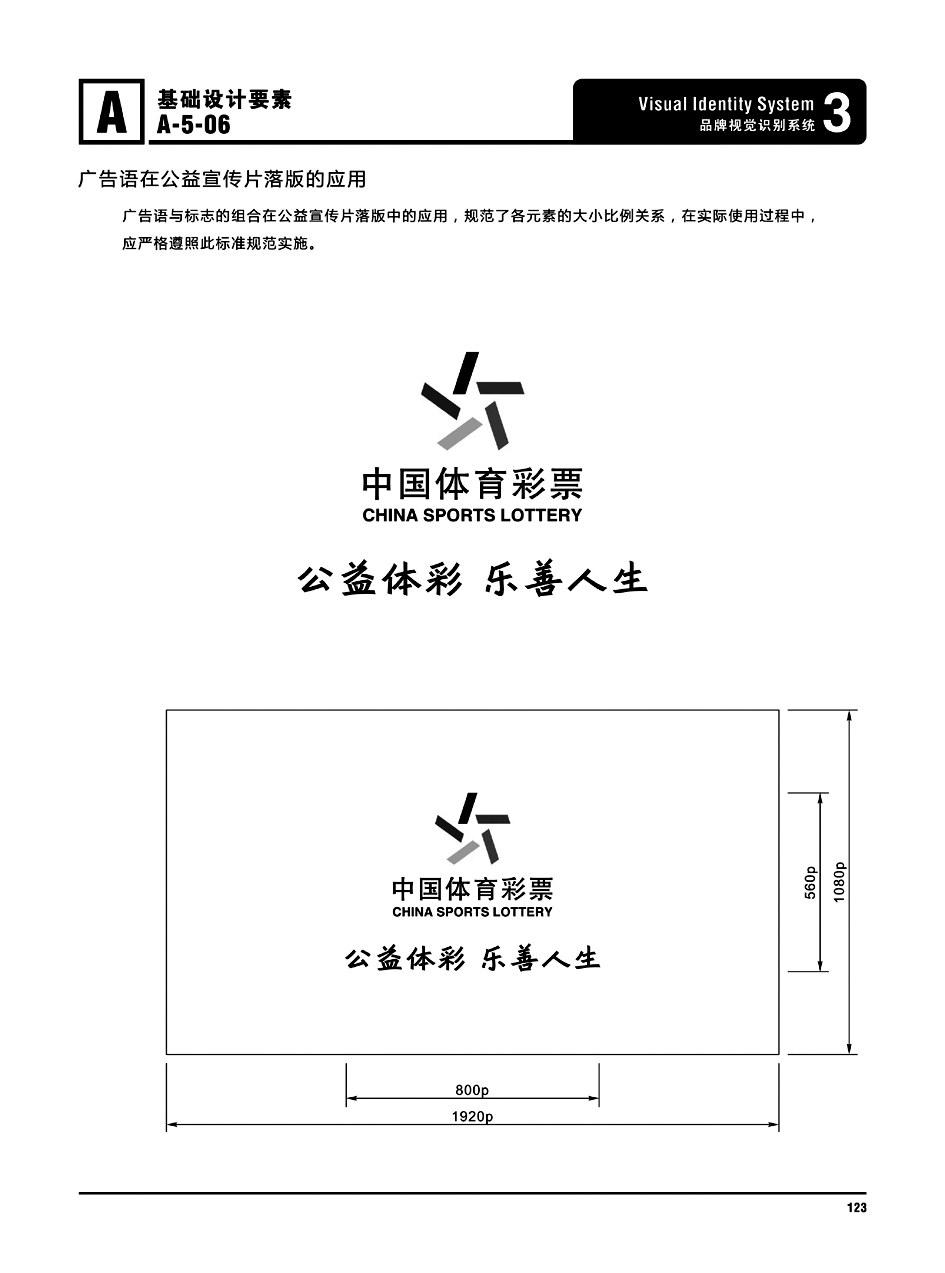 A 基础设计要素
A-5-06

Visual Identity System
品牌视觉识别系统 3

广告语在公益宣传片落版的应用

广告语与标志的组合在公益宣传片落版中的应用，规范了各元素的大小比例关系，在实际使用过程中，应严格遵照此标准规范实施。

中国体育彩票
CHINA SPORTS LOTTERY

公益体彩 乐善人生

中国体育彩票
CHINA SPORTS LOTTERY

公益体彩 乐善人生

560p
1080p
800p
1920p

123